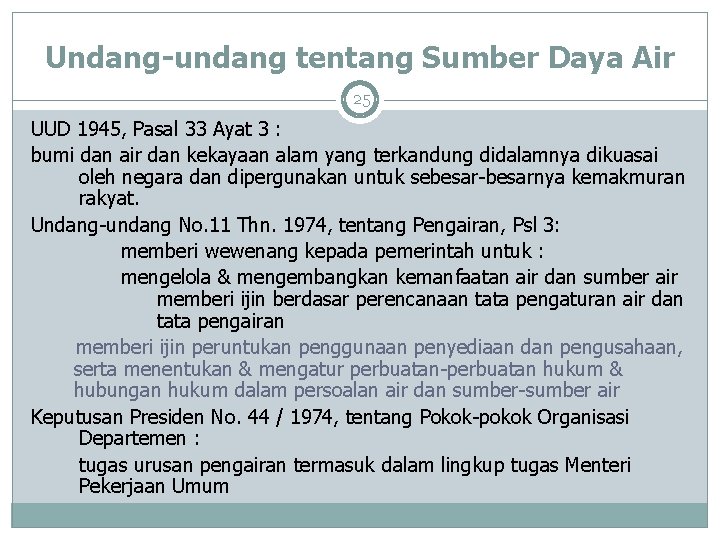 Undang-undang tentang Sumber Daya Air

25

UUD 1945, Pasal 33 Ayat 3 :

bumi dan air dan kekayaan alam yang terkandung didalamnya dikuasai oleh negara dan dipergunakan untuk sebesar-besarnya kemakmuran rakyat.

Undang-undang No.11 Thn. 1974, tentang Pengairan, Psl 3:

memberi wewenang kepada pemerintah untuk :

mengelola & mengembangkan kemanfaatan air dan sumber air memberi ijin berdasar perencanaan tata pengaturan air dan tata pengairan

memberi ijin peruntukan penggunaan penyediaan dan pengusahaan, serta menentukan & mengatur perbuatan-perbuatan hukum & hubungan hukum dalam persoalan air dan sumber-sumber air

Keputusan Presiden No. 44 / 1974, tentang Pokok-pokok Organisasi Departemen :

tugas urusan pengairan termasuk dalam lingkup tugas Menteri Pekerjaan Umum